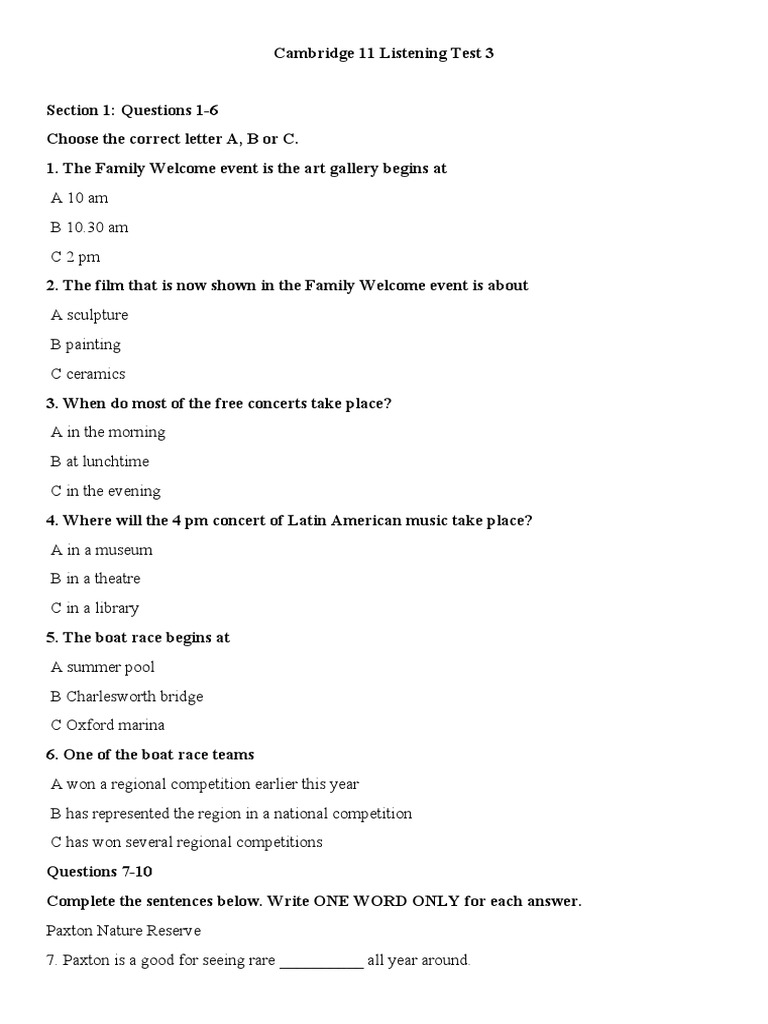 Cambridge 11 Listening Test 3

Section 1: Questions 1-6

Choose the correct letter A, B or C.

1. The Family Welcome event is the art gallery begins at

A 10 am

B 10.30 am

C 2 pm

2. The film that is now shown in the Family Welcome event is about

A sculpture

B painting

C ceramics

3. When do most of the free concerts take place?

A in the morning

B at lunchtime

C in the evening

4. Where will the 4 pm concert of Latin American music take place?

A in a museum

B in a theatre

C in a library

5. The boat race begins at

A summer pool

B Charlesworth bridge

C Oxford marina

6. One of the boat race teams

A won a regional competition earlier this year

B has represented the region in a national competition

C has won several regional competitions

Questions 7-10

Complete the sentences below. Write ONE WORD ONLY for each answer.

Paxton Nature Reserve

7. Paxton is a good for seeing rare ___________ all year around.